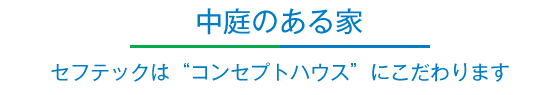 中庭のある家

セフテックは“コンセプトハウス”にこだわります